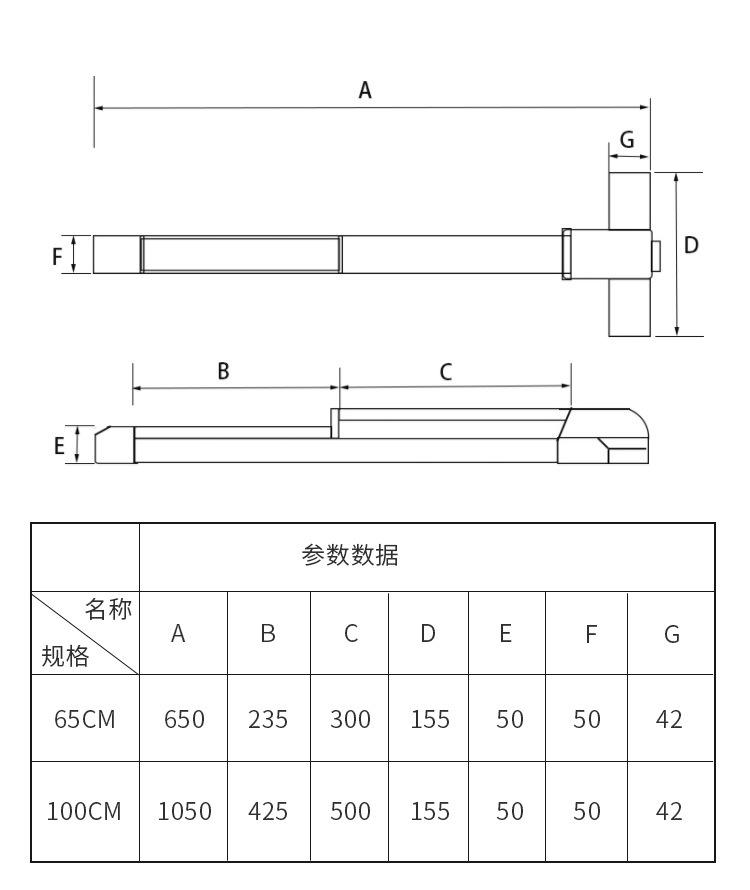 A

G

F

D

B

C

E

| | 参数数据 | | | | | | |
|---|---|---|---|---|---|---|---|
| 名称 规格 | A | B | C | D | E | F | G |
| 65CM | 650 | 235 | 300 | 155 | 50 | 50 | 42 |
| 100CM | 1050 | 425 | 500 | 155 | 50 | 50 | 42 |